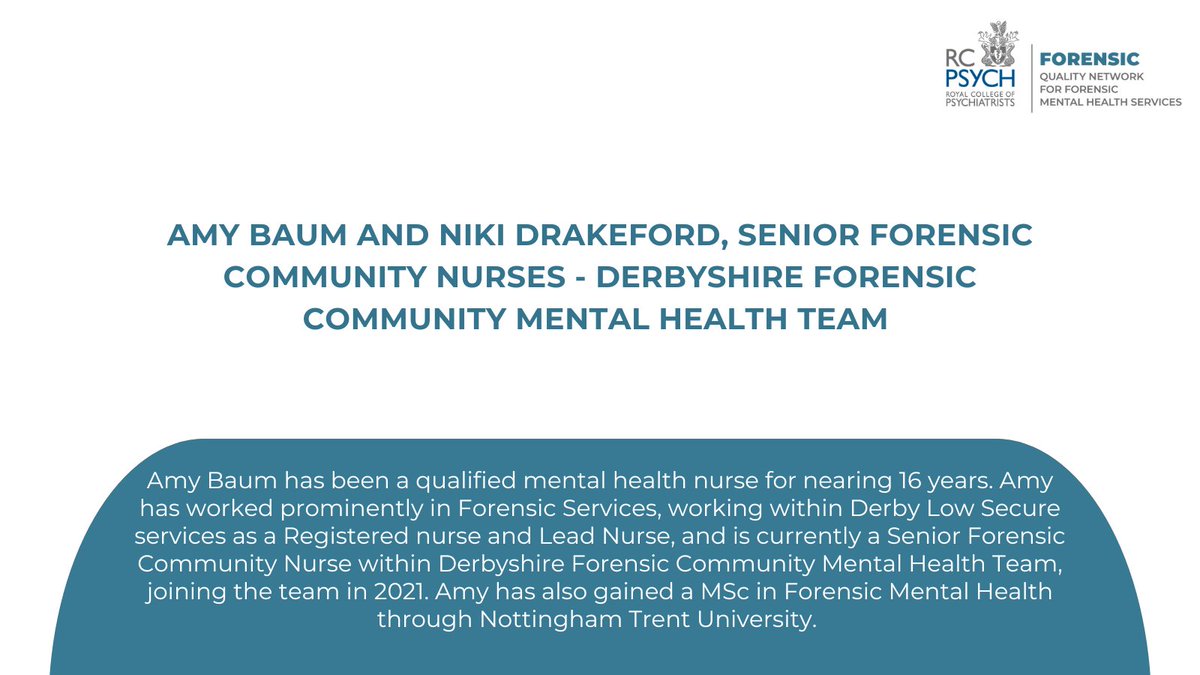 RC PSYCH ROYAL COLLEGE OF PSYCHIATRISTS

FORENSIC
QUALITY NETWORK FOR FORENSIC MENTAL HEALTH SERVICES

AMY BAUM AND NIKI DRAKEFORD, SENIOR FORENSIC COMMUNITY NURSES - DERBYSHIRE FORENSIC COMMUNITY MENTAL HEALTH TEAM

Amy Baum has been a qualified mental health nurse for nearing 16 years. Amy has worked prominently in Forensic Services, working within Derby Low Secure services as a Registered nurse and Lead Nurse, and is currently a Senior Forensic Community Nurse within Derbyshire Forensic Community Mental Health Team, joining the team in 2021. Amy has also gained a MSc in Forensic Mental Health through Nottingham Trent University.